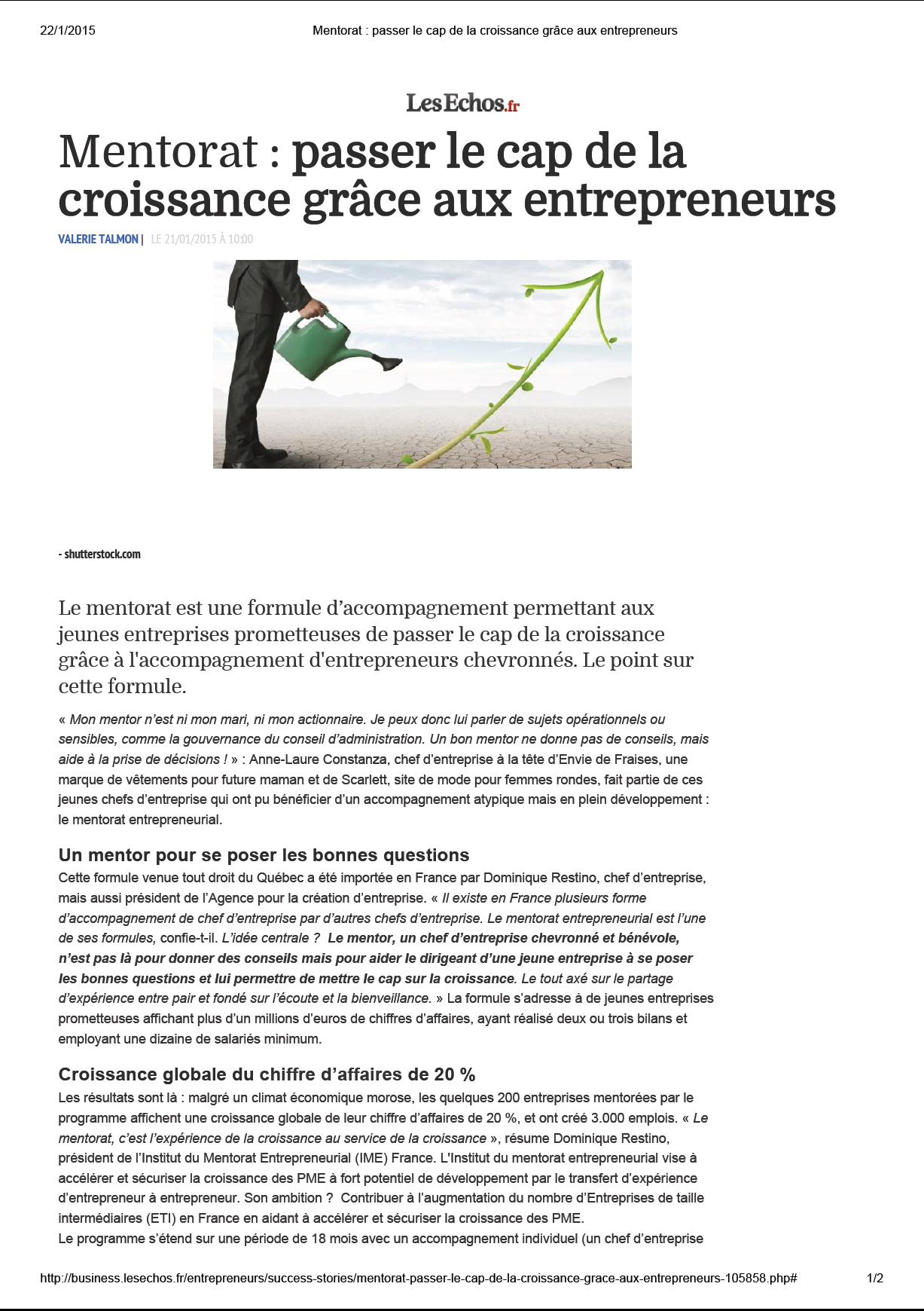 22/1/2015 Mentorat : passer le cap de la croissance grâce aux entrepreneurs

LesEchos.fr

Mentorat : passer le cap de la croissance grâce aux entrepreneurs

VALERIE TALMON | LE 21/01/2015 À 10:00

- shutterstock.com

Le mentorat est une formule d'accompagnement permettant aux jeunes entreprises prometteuses de passer le cap de la croissance grâce à l'accompagnement d'entrepreneurs chevronnés. Le point sur cette formule.

« Mon mentor n'est ni mon mari, ni mon actionnaire. Je peux donc lui parler de sujets opérationnels ou sensibles, comme la gouvernance du conseil d'administration. Un bon mentor ne donne pas de conseils, mais aide à la prise de décisions ! » : Anne-Laure Constanza, chef d'entreprise à la tête d'Envie de Fraises, une marque de vêtements pour future maman et de Scarlett, site de mode pour femmes rondes, fait partie de ces jeunes chefs d'entreprise qui ont pu bénéficier d'un accompagnement atypique mais en plein développement : le mentorat entrepreneurial.

Un mentor pour se poser les bonnes questions

Cette formule venue tout droit du Québec a été importée en France par Dominique Restino, chef d'entreprise, mais aussi président de l'Agence pour la création d'entreprise. « Il existe en France plusieurs forme d'accompagnement de chef d'entreprise par d'autres chefs d'entreprise. Le mentorat entrepreneurial est l'une de ses formules, confie-t-il. L'idée centrale ? Le mentor, un chef d'entreprise chevronné et bénévole, n'est pas là pour donner des conseils mais pour aider le dirigeant d'une jeune entreprise à se poser les bonnes questions et lui permettre de mettre le cap sur la croissance. Le tout axé sur le partage d'expérience entre pair et fondé sur l'écoute et la bienveillance. » La formule s'adresse à de jeunes entreprises prometteuses affichant plus d'un millions d'euros de chiffres d'affaires, ayant réalisé deux ou trois bilans et employant une dizaine de salariés minimum.

Croissance globale du chiffre d'affaires de 20 %

Les résultats sont là : malgré un climat économique morose, les quelques 200 entreprises mentorées par le programme affichent une croissance globale de leur chiffre d'affaires de 20 %, et ont créé 3.000 emplois. « Le mentorat, c'est l'expérience de la croissance au service de la croissance », résume Dominique Restino, président de l'Institut du Mentorat Entrepreneurial (IME) France. L'Institut du mentorat entrepreneurial vise à accélérer et sécuriser la croissance des PME à fort potentiel de développement par le transfert d'expérience d'entrepreneur à entrepreneur. Son ambition ? Contribuer à l'augmentation du nombre d'Entreprises de taille intermédiaires (ETI) en France en aidant à accélérer et sécuriser la croissance des PME.
Le programme s'étend sur une période de 18 mois avec un accompagnement individuel (un chef d'entreprise

http://business.lesechos.fr/entrepreneurs/success-stories/mentorat-passer-le-cap-de-la-croissance-grace-aux-entrepreneurs-105858.php# 1/2